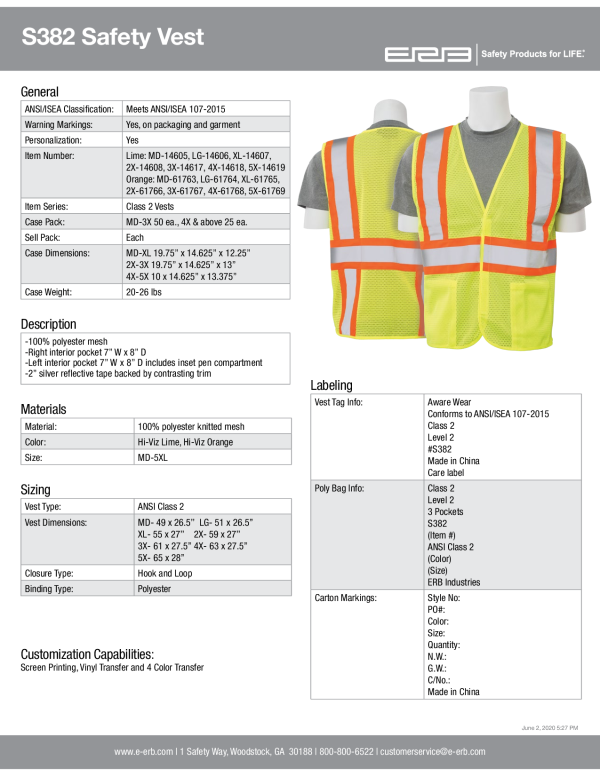 S382 Safety Vest

ERB | Safety Products for LIFE.

General

| ANSI/ISEA Classification: | Meets ANSI/ISEA 107-2015 |
|---|---|
| Warning Markings: | Yes, on packaging and garment |
| Personalization: | Yes |
| Item Number: | Lime: MD-14605, LG-14606, XL-14607, 2X-14608, 3X-14617, 4X-14618, 5X-14619 Orange: MD-61763, LG-61764, XL-61765, 2X-61766, 3X-61767, 4X-61768, 5X-61769 |
| Item Series: | Class 2 Vests |
| Case Pack: | MD-3X 50 ea., 4X & above 25 ea. |
| Sell Pack: | Each |
| Case Dimensions: | MD-XL 19.75" x 14.625" x 12.25" 2X-3X 19.75" x 14.625" x 13" 4X-5X 10 x 14.625" x 13.375" |
| Case Weight: | 20-26 lbs |

Description

-100% polyester mesh
-Right interior pocket 7" W x 8" D
-Left interior pocket 7" W x 8" D includes inset pen compartment
-2" silver reflective tape backed by contrasting trim

Materials

| Material: | 100% polyester knitted mesh |
|---|---|
| Color: | Hi-Viz Lime, Hi-Viz Orange |
| Size: | MD-5XL |

Sizing

| Vest Type: | ANSI Class 2 |
|---|---|
| Vest Dimensions: | MD- 49 x 26.5" LG- 51 x 26.5" XL- 55 x 27" 2X- 59 x 27" 3X- 61 x 27.5" 4X- 63 x 27.5" 5X- 65 x 28" |
| Closure Type: | Hook and Loop |
| Binding Type: | Polyester |

Customization Capabilities:
Screen Printing, Vinyl Transfer and 4 Color Transfer

Labeling

| Vest Tag Info: | Aware Wear Conforms to ANSI/ISEA 107-2015 Class 2 Level 2 #S382 Made in China Care label |
|---|---|
| Poly Bag Info: | Class 2 Level 2 3 Pockets S382 (Item #) ANSI Class 2 (Color) (Size) ERB Industries |
| Carton Markings: | Style No: PO#: Color: Size: Quantity: N.W.: G.W.: C/No.: Made in China |

June 2, 2020 5:27 PM

www.e-erb.com | 1 Safety Way, Woodstock, GA 30188 | 800-800-6522 | customerservice@e-erb.com